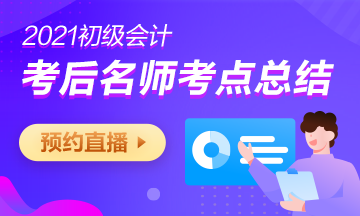 2021初级会计
考后名师考点总结
预约直播